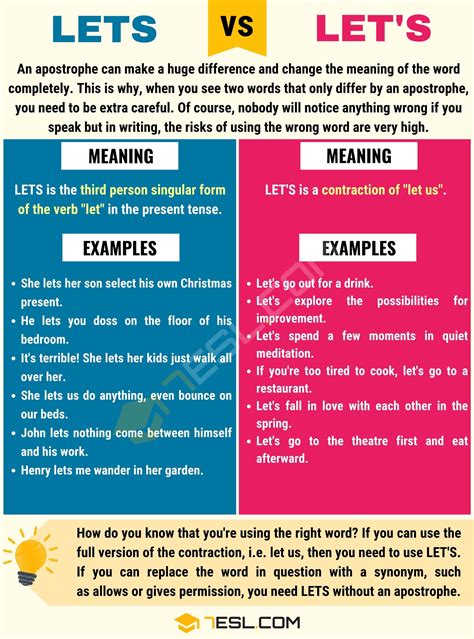 LETS VS LET'S

An apostrophe can make a huge difference and change the meaning of the word completely. This is why, when you see two words that only differ by an apostrophe, you need to be extra careful. Of course, nobody will notice anything wrong if you speak but in writing, the risks of using the wrong word are very high.

MEANING

LETS is the third person singular form of the verb "let" in the present tense.

EXAMPLES

• She lets her son select his own Christmas present.
• He lets you doss on the floor of his bedroom.
• It's terrible! She lets her kids just walk all over her.
• She lets us do anything, even bounce on our beds.
• John lets nothing come between himself and his work.
• Henry lets me wander in her garden.

MEANING

LET'S is a contraction of "let us".

EXAMPLES

• Let's go out for a drink.
• Let's explore the possibilities for improvement.
• Let's spend a few moments in quiet meditation.
• If you're too tired to cook, let's go to a restaurant.
• Let's fall in love with each other in the spring.
• Let's go to the theatre first and eat afterward.

How do you know that you're using the right word? If you can use the full version of the contraction, i.e. let us, then you need to use LET'S. If you can replace the word in question with a synonym, such as allows or gives permission, you need LETS without an apostrophe.

7ESL.COM